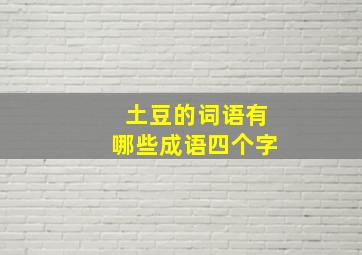 土豆的词语有
哪些成语四个字